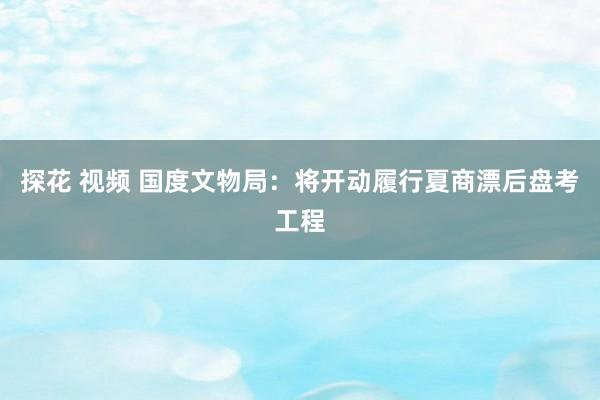 探花 视频 国度文物局：将开动履行夏商漂后盘考工程